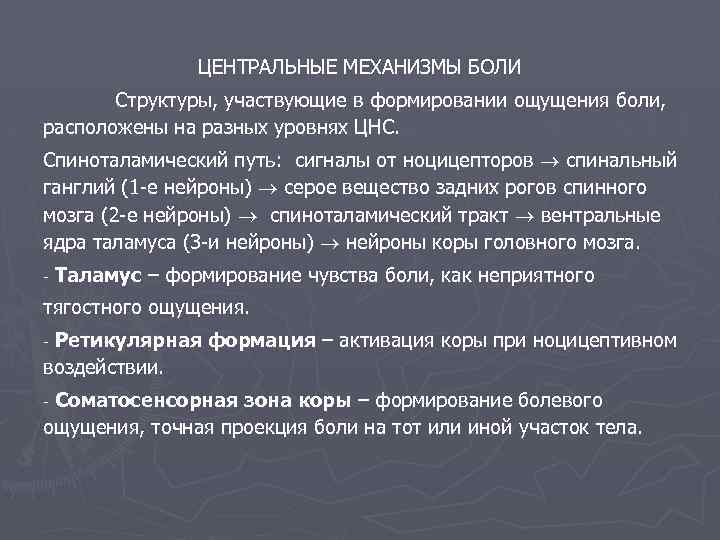 ЦЕНТРАЛЬНЫЕ МЕХАНИЗМЫ БОЛИ

Структуры, участвующие в формировании ощущения боли, расположены на разных уровнях ЦНС.

Спиноталамический путь: сигналы от ноцицепторов $\rightarrow$ спинальный ганглий (1-е нейроны) $\rightarrow$ серое вещество задних рогов спинного мозга (2-е нейроны) $\rightarrow$ спиноталамический тракт $\rightarrow$ вентральные ядра таламуса (3-и нейроны) $\rightarrow$ нейроны коры головного мозга.

- Таламус – формирование чувства боли, как неприятного тягостного ощущения.

- Ретикулярная формация – активация коры при ноцицептивном воздействии.

- Соматосенсорная зона коры – формирование болевого ощущения, точная проекция боли на тот или иной участок тела.